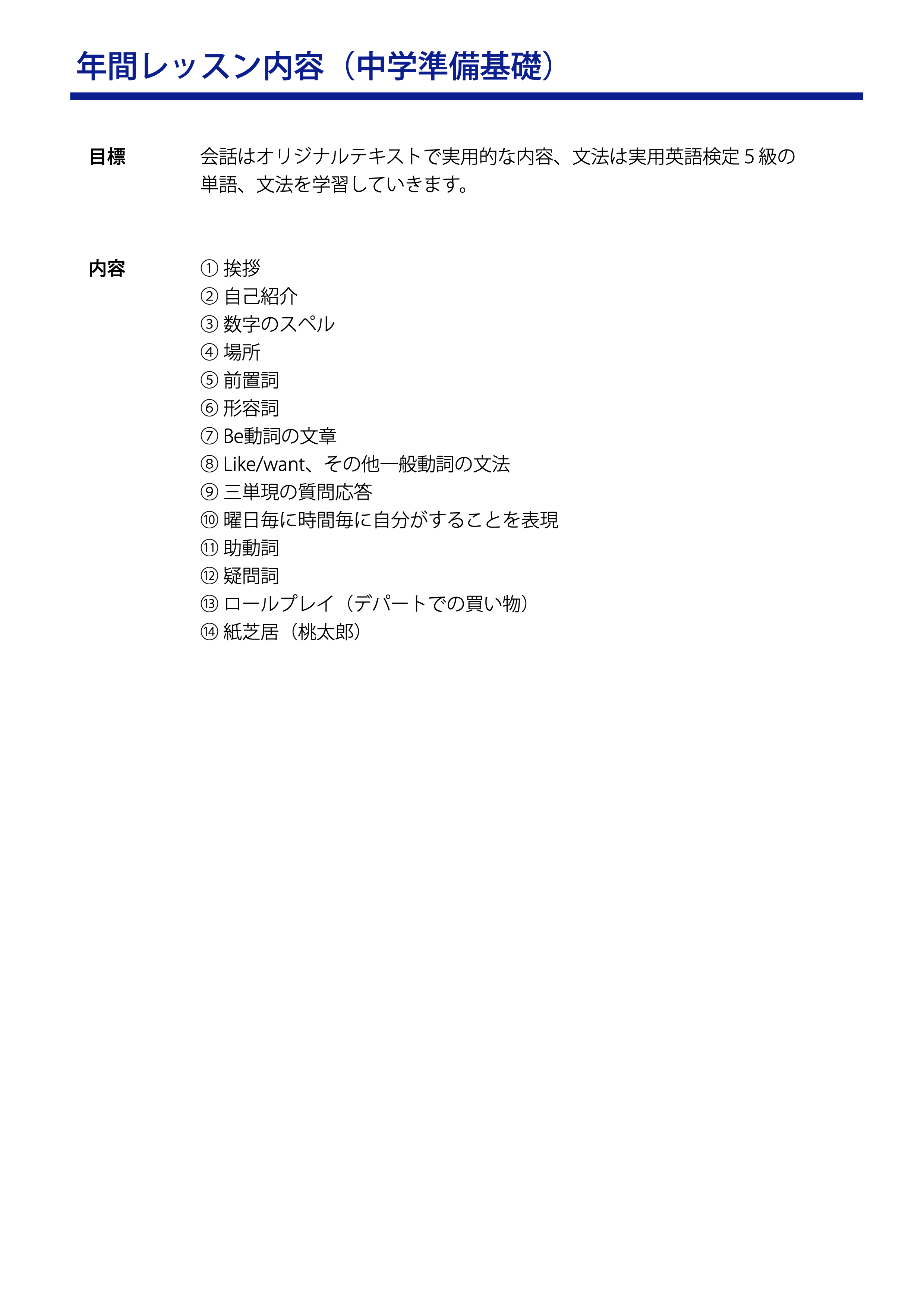 年間レッスン内容（中学準備基礎）

目標

会話はオリジナルテキストで実用的な内容、文法は実用英語検定５級の単語、文法を学習していきます。

内容

① 挨拶
② 自己紹介
③ 数字のスペル
④ 場所
⑤ 前置詞
⑥ 形容詞
⑦ Be動詞の文章
⑧ Like/want、その他一般動詞の文法
⑨ 三単現の質問応答
⑩ 曜日毎に時間毎に自分がすることを表現
⑪ 助動詞
⑫ 疑問詞
⑬ ロールプレイ（デパートでの買い物）
⑭ 紙芝居（桃太郎）